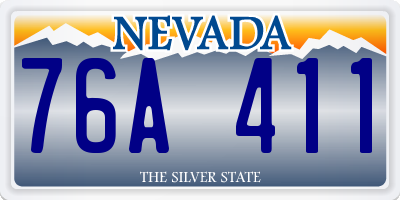 NEVADA

76A 411

THE SILVER STATE